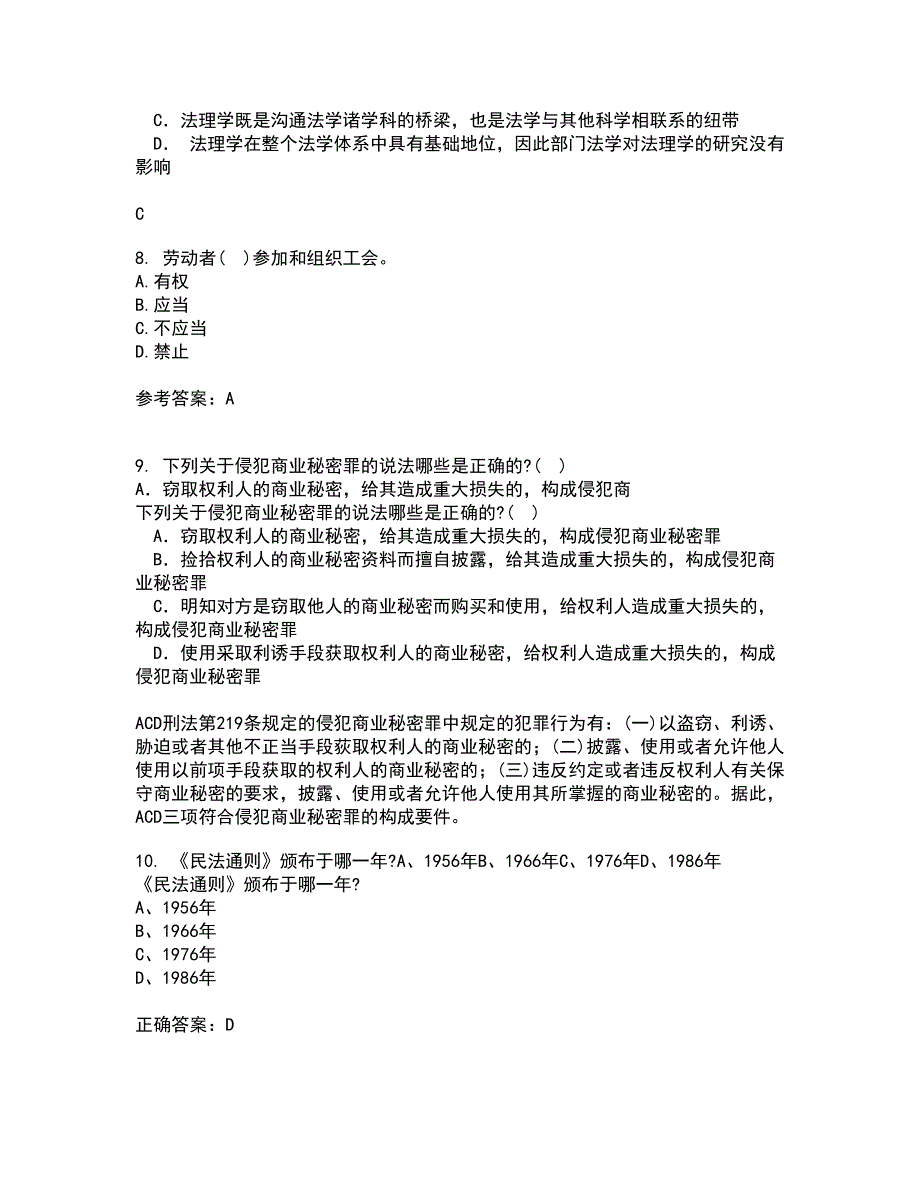 C．法理学既是沟通法学诸学科的桥梁，也是法学与其他科学相联系的纽带
D． 法理学在整个法学体系中具有基础地位，因此部门法学对法理学的研究没有影响

C

8. 劳动者( )参加和组织工会。
A.有权
B.应当
C.不应当
D.禁止

参考答案：A

9. 下列关于侵犯商业秘密罪的说法哪些是正确的?( )
A．窃取权利人的商业秘密，给其造成重大损失的，构成侵犯商
下列关于侵犯商业秘密罪的说法哪些是正确的?( )
A．窃取权利人的商业秘密，给其造成重大损失的，构成侵犯商业秘密罪
B．捡拾权利人的商业秘密资料而擅自披露，给其造成重大损失的，构成侵犯商业秘密罪
C．明知对方是窃取他人的商业秘密而购买和使用，给权利人造成重大损失的，构成侵犯商业秘密罪
D．使用采取利诱手段获取权利人的商业秘密，给权利人造成重大损失的，构成侵犯商业秘密罪

ACD刑法第219条规定的侵犯商业秘密罪中规定的犯罪行为有：(一)以盗窃、利诱、胁迫或者其他不正当手段获取权利人的商业秘密的；(二)披露、使用或者允许他人使用以前项手段获取的权利人的商业秘密的；(三)违反约定或者违反权利人有关保守商业秘密的要求，披露、使用或者允许他人使用其所掌握的商业秘密的。据此，ACD三项符合侵犯商业秘密罪的构成要件。

10. 《民法通则》颁布于哪一年?A、1956年B、1966年C、1976年D、1986年
《民法通则》颁布于哪一年?
A、1956年
B、1966年
C、1976年
D、1986年

正确答案：D